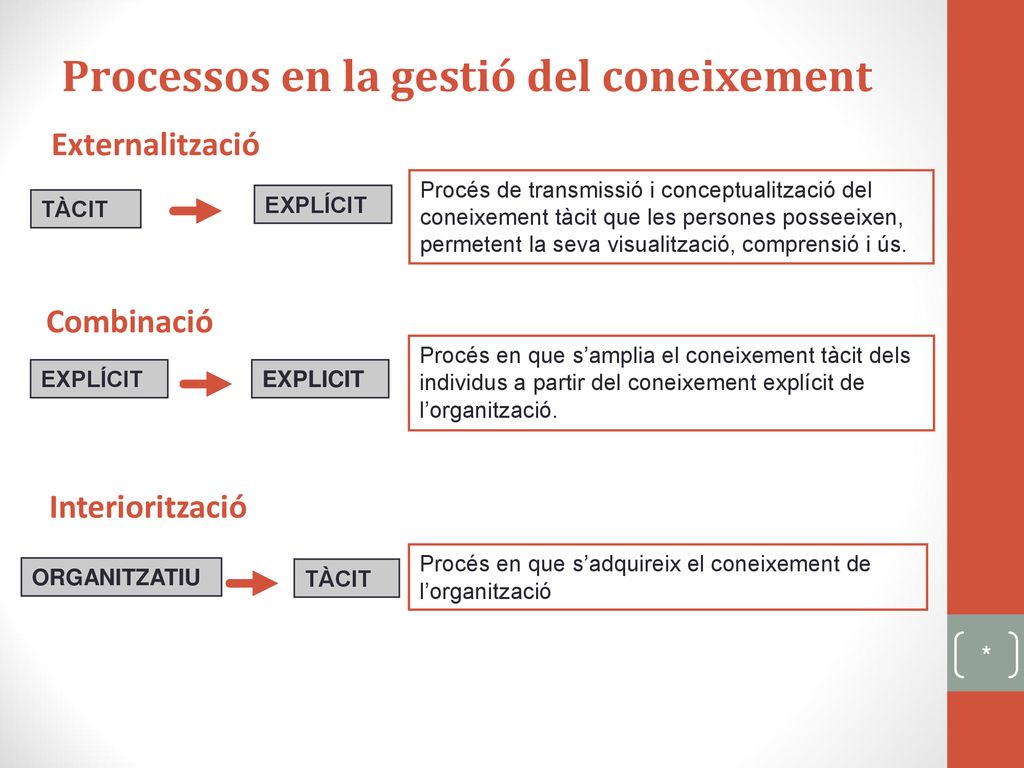 Processos en la gestió del coneixement

Externalització

TÀCIT

EXPLÍCIT

Procés de transmissió i conceptualització del coneixement tàcit que les persones posseeixen, permetent la seva visualització, comprensió i ús.

Combinació

EXPLÍCIT

EXPLICIT

Procés en que s'amplia el coneixement tàcit dels individus a partir del coneixement explícit de l'organització.

Interiorització

ORGANITZATIU

TÀCIT

Procés en que s'adquireix el coneixement de l'organització

*